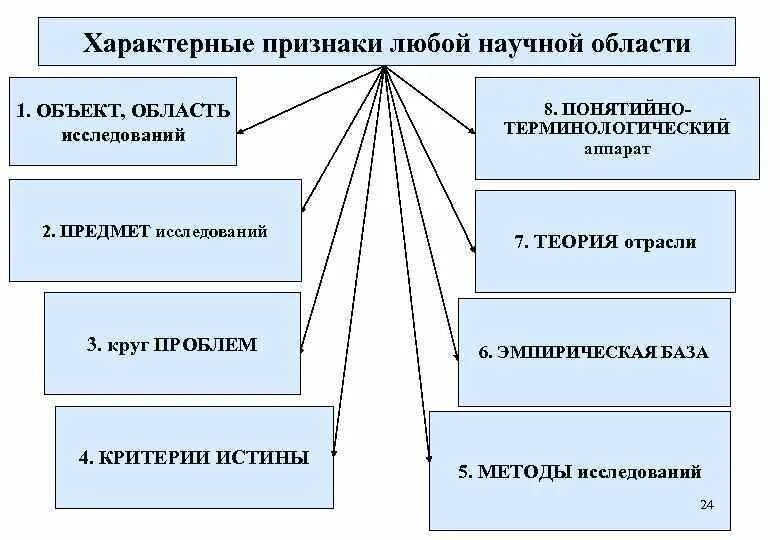 Характерные признаки любой научной области

1. ОБЪЕКТ, ОБЛАСТЬ исследований

2. ПРЕДМЕТ исследований

3. круг ПРОБЛЕМ

4. КРИТЕРИИ ИСТИНЫ

8. ПОНЯТИЙНО-ТЕРМИНОЛОГИЧЕСКИЙ аппарат

7. ТЕОРИЯ отрасли

6. ЭМПИРИЧЕСКАЯ БАЗА

5. МЕТОДЫ исследований

24